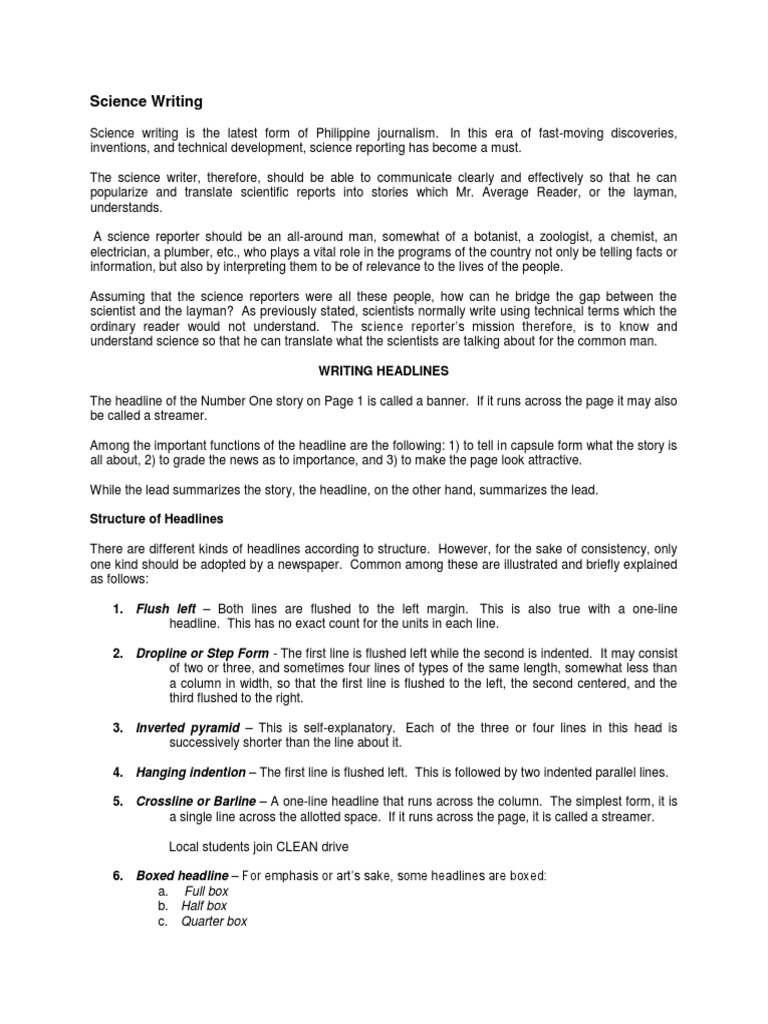 Science Writing

Science writing is the latest form of Philippine journalism. In this era of fast-moving discoveries, inventions, and technical development, science reporting has become a must.

The science writer, therefore, should be able to communicate clearly and effectively so that he can popularize and translate scientific reports into stories which Mr. Average Reader, or the layman, understands.

A science reporter should be an all-around man, somewhat of a botanist, a zoologist, a chemist, an electrician, a plumber, etc., who plays a vital role in the programs of the country not only be telling facts or information, but also by interpreting them to be of relevance to the lives of the people.

Assuming that the science reporters were all these people, how can he bridge the gap between the scientist and the layman? As previously stated, scientists normally write using technical terms which the ordinary reader would not understand. The science reporter's mission therefore, is to know and understand science so that he can translate what the scientists are talking about for the common man.

WRITING HEADLINES

The headline of the Number One story on Page 1 is called a banner. If it runs across the page it may also be called a streamer.

Among the important functions of the headline are the following: 1) to tell in capsule form what the story is all about, 2) to grade the news as to importance, and 3) to make the page look attractive.

While the lead summarizes the story, the headline, on the other hand, summarizes the lead.

Structure of Headlines

There are different kinds of headlines according to structure. However, for the sake of consistency, only one kind should be adopted by a newspaper. Common among these are illustrated and briefly explained as follows:

1. Flush left – Both lines are flushed to the left margin. This is also true with a one-line headline. This has no exact count for the units in each line.

2. Dropline or Step Form - The first line is flushed left while the second is indented. It may consist of two or three, and sometimes four lines of types of the same length, somewhat less than a column in width, so that the first line is flushed to the left, the second centered, and the third flushed to the right.

3. Inverted pyramid – This is self-explanatory. Each of the three or four lines in this head is successively shorter than the line about it.

4. Hanging indention – The first line is flushed left. This is followed by two indented parallel lines.

5. Crossline or Barline – A one-line headline that runs across the column. The simplest form, it is a single line across the allotted space. If it runs across the page, it is called a streamer.

Local students join CLEAN drive

6. Boxed headline – For emphasis or art's sake, some headlines are boxed:
a. Full box
b. Half box
c. Quarter box